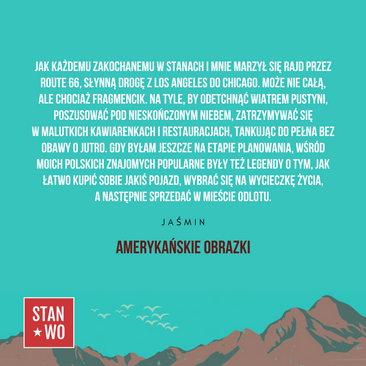 JAK KAŻDEMU ZAKOCHANEMU W STANACH I MNIE MARZYŁ SIĘ RAJD PRZEZ ROUTE 66, SŁYNNĄ DROGĘ Z LOS ANGELES DO CHICAGO. MOŻE NIE CAŁĄ, ALE CHOCIAŻ FRAGMENCIK. NA TYLE, BY ODETCHNĄĆ WIATREM PUSTYNI, POSZUSOWAĆ POD NIESKOŃCZONYM NIEBEM, ZATRZYMYWAĆ SIĘ W MALUTKICH KAWIARENKACH I RESTAURACJACH, TANKUJĄC DO PEŁNA BEZ OBAWY O JUTRO. GDY BYŁAM JESZCZE NA ETAPIE PLANOWANIA, WŚRÓD MOICH POLSKICH ZNAJOMYCH POPULARNE BYŁY TEŻ LEGENDY O TYM, JAK ŁATWO KUPIĆ SOBIE JAKIŚ POJAZD, WYBRAĆ SIĘ NA WYCIECZKĘ ŻYCIA, A NASTĘPNIE SPRZEDAĆ W MIEŚCIE ODLOTU.

JAŚMIN

AMERYKAŃSKIE OBRAZKI

STAN
★WO